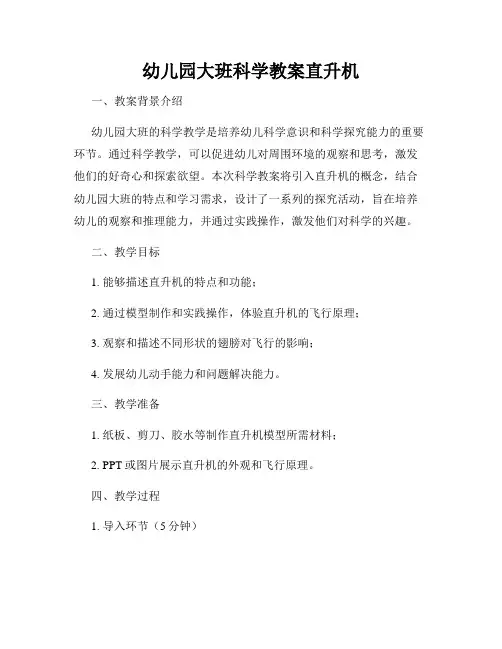 幼儿园大班科学教案直升机

一、教案背景介绍

幼儿园大班的科学教学是培养幼儿科学意识和科学探究能力的重要环节。通过科学教学，可以促进幼儿对周围环境的观察和思考，激发他们的好奇心和探索欲望。本次科学教案将引入直升机的概念，结合幼儿园大班的特点和学习需求，设计了一系列的探究活动，旨在培养幼儿的观察和推理能力，并通过实践操作，激发他们对科学的兴趣。

二、教学目标

1. 能够描述直升机的特点和功能；

2. 通过模型制作和实践操作，体验直升机的飞行原理；

3. 观察和描述不同形状的翅膀对飞行的影响；

4. 发展幼儿动手能力和问题解决能力。

三、教学准备

1. 纸板、剪刀、胶水等制作直升机模型所需材料；

2. PPT 或图片展示直升机的外观和飞行原理。

四、教学过程

1. 导入环节（5 分钟）